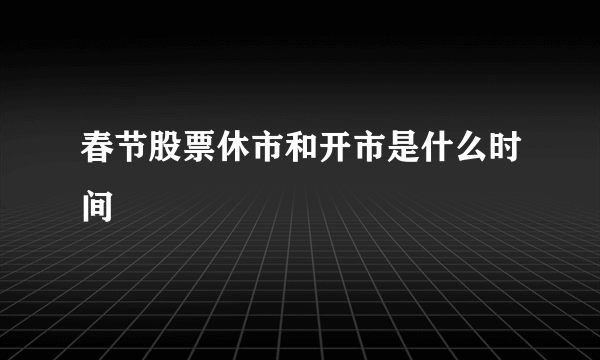 春节股票休市和开市是什么时间